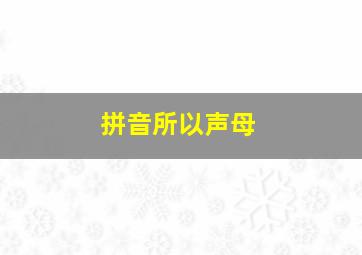 拼音所以声母